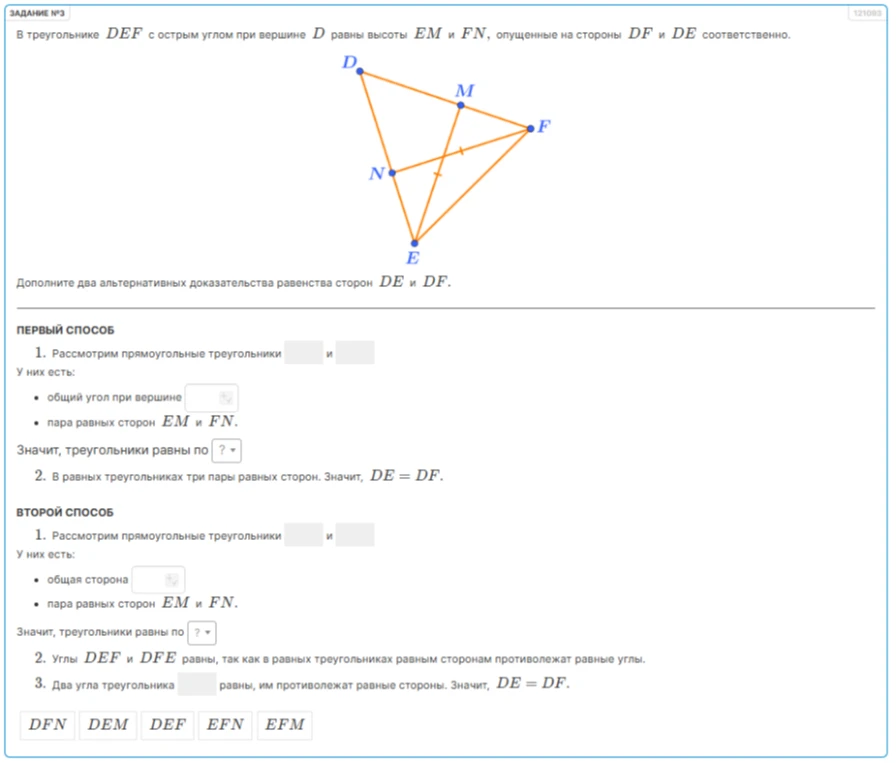 ЗАДАНИЕ №3

121093

В треугольнике $DEF$ с острым углом при вершине $D$ равны высоты $EM$ и $FN$, опущенные на стороны $DF$ и $DE$ соответственно.

$D$ $M$ $F$ $N$ $E$

Дополните два альтернативных доказательства равенства сторон $DE$ и $DF$.

ПЕРВЫЙ СПОСОБ

1. Рассмотрим прямоугольные треугольники и

У них есть:

• общий угол при вершине

• пара равных сторон $EM$ и $FN$.

Значит, треугольники равны по ?

2. В равных треугольниках три пары равных сторон. Значит, $DE = DF$.

ВТОРОЙ СПОСОБ

1. Рассмотрим прямоугольные треугольники и

У них есть:

• общая сторона

• пара равных сторон $EM$ и $FN$.

Значит, треугольники равны по ?

2. Углы $DEF$ и $DFE$ равны, так как в равных треугольниках равным сторонам противолежат равные углы.

3. Два угла треугольника равны, им противолежат равные стороны. Значит, $DE = DF$.

$DFN$ $DEM$ $DEF$ $EFN$ $EFM$